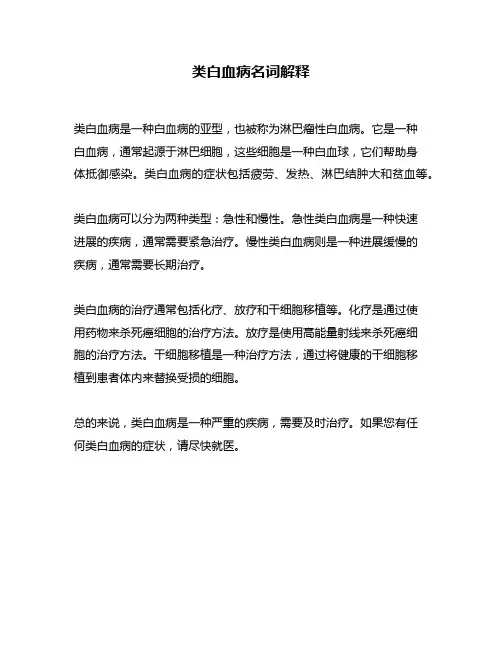 类白血病名词解释

类白血病是一种白血病的亚型，也被称为淋巴瘤性白血病。它是一种白血病，通常起源于淋巴细胞，这些细胞是一种白血球，它们帮助身体抵御感染。类白血病的症状包括疲劳、发热、淋巴结肿大和贫血等。

类白血病可以分为两种类型：急性和慢性。急性类白血病是一种快速进展的疾病，通常需要紧急治疗。慢性类白血病则是一种进展缓慢的疾病，通常需要长期治疗。

类白血病的治疗通常包括化疗、放疗和干细胞移植等。化疗是通过使用药物来杀死癌细胞的治疗方法。放疗是使用高能量射线来杀死癌细胞的治疗方法。干细胞移植是一种治疗方法，通过将健康的干细胞移植到患者体内来替换受损的细胞。

总的来说，类白血病是一种严重的疾病，需要及时治疗。如果您有任何类白血病的症状，请尽快就医。